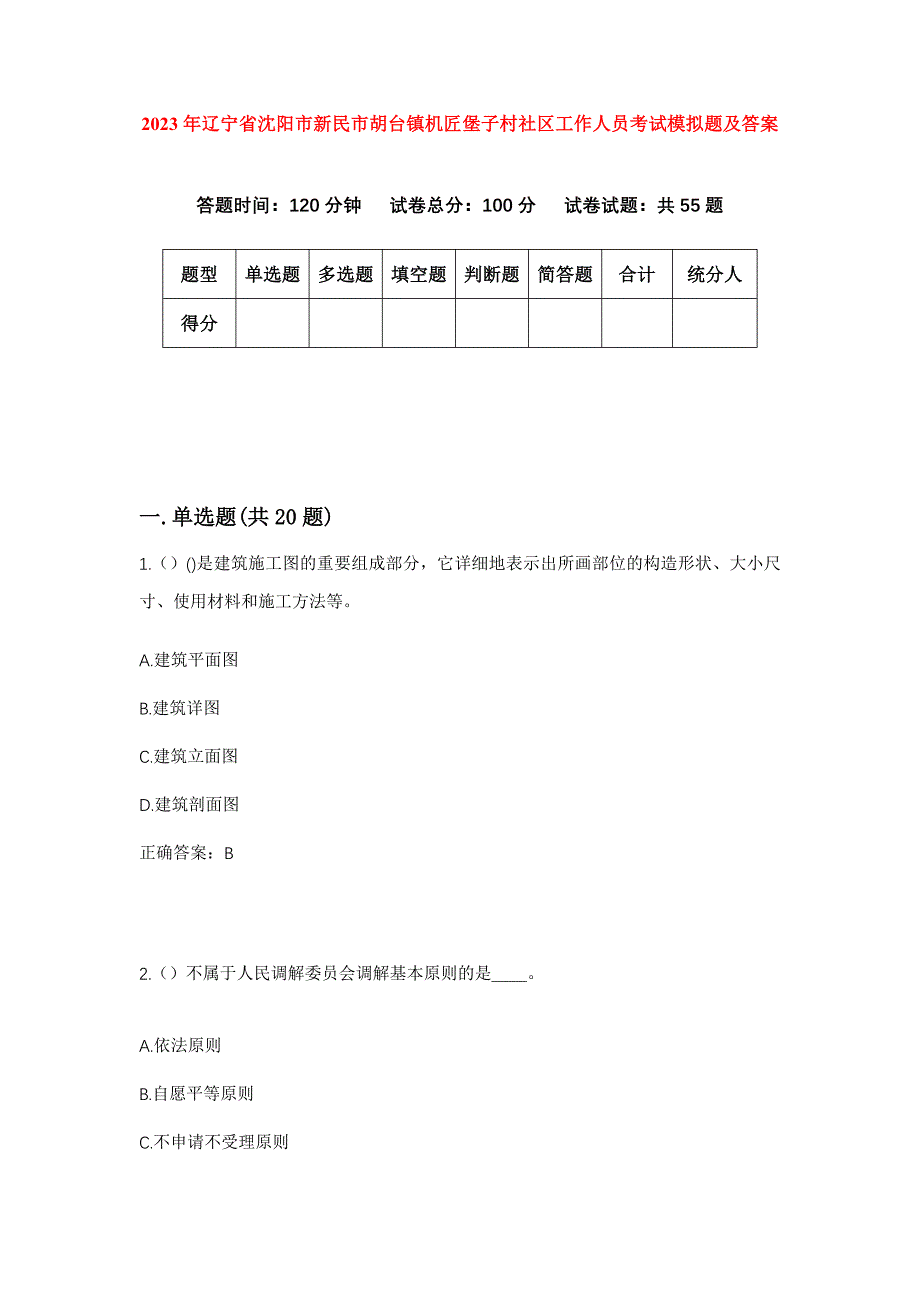 2023年辽宁省沈阳市新民市胡台镇机匠堡子村社区工作人员考试模拟题及答案

答题时间：120分钟　试卷总分：100分　试卷试题：共55题

| 题型 | 单选题 | 多选题 | 填空题 | 判断题 | 简答题 | 合计 | 统分人 |
|---|---|---|---|---|---|---|---|
| 得分 | | | | | | | |

一.单选题(共20题)

1.（）()是建筑施工图的重要组成部分，它详细地表示出所画部位的构造形状、大小尺寸、使用材料和施工方法等。

A.建筑平面图

B.建筑详图

C.建筑立面图

D.建筑剖面图

正确答案：B

2.（）不属于人民调解委员会调解基本原则的是____。

A.依法原则

B.自愿平等原则

C.不申请不受理原则